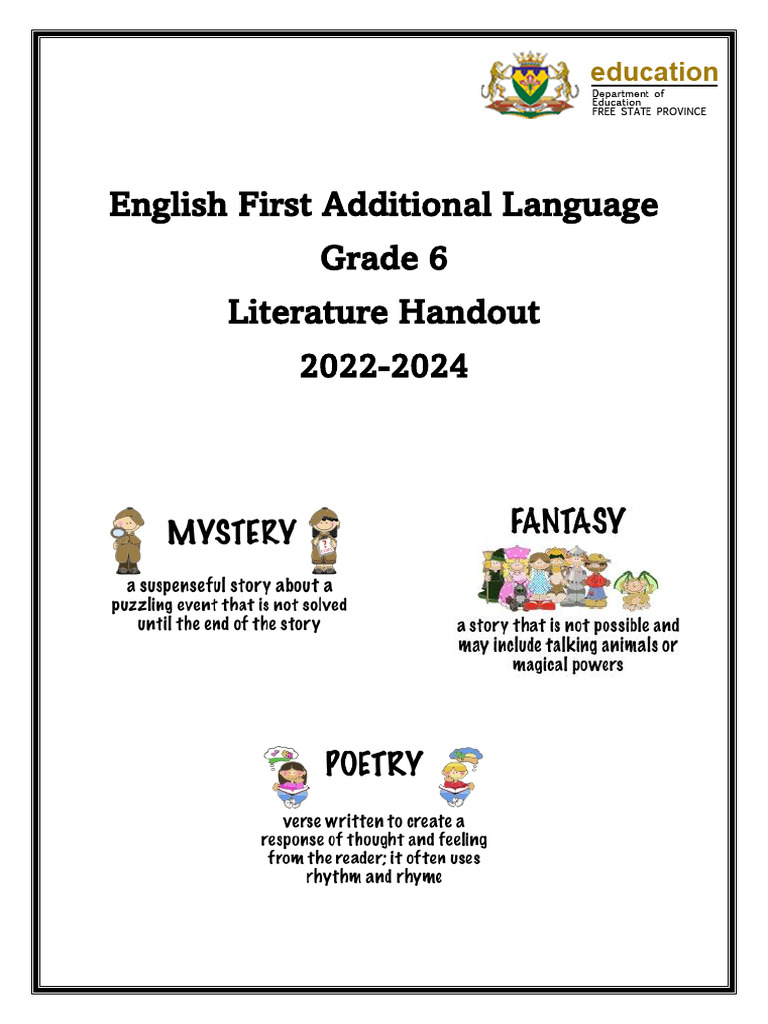 education
Department of Education
FREE STATE PROVINCE

English First Additional Language
Grade 6
Literature Handout
2022-2024

MYSTERY
a suspenseful story about a puzzling event that is not solved until the end of the story

FANTASY
a story that is not possible and may include talking animals or magical powers

POETRY
verse written to create a response of thought and feeling from the reader; it often uses rhythm and rhyme